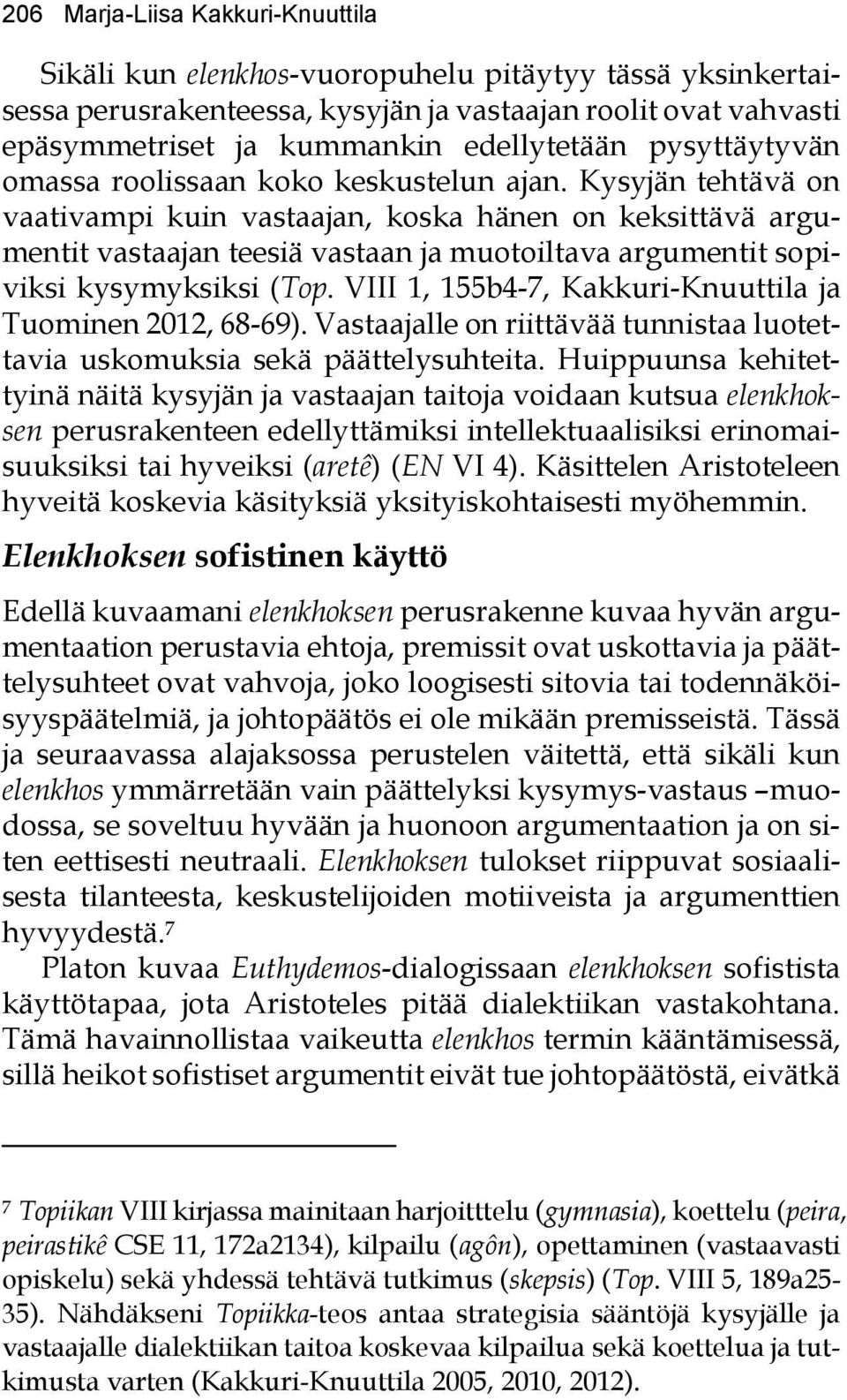 206 Marja-Liisa Kakkuri-Knuuttila

Sikäli kun elenkhos-vuoropuhelu pitäytyy tässä yksinkertaisessa perusrakenteessa, kysyjän ja vastaajan roolit ovat vahvasti epäsymmetriset ja kummankin edellytetään pysyttäytyvän omassa roolissaan koko keskustelun ajan. Kysyjän tehtävä on vaativampi kuin vastaajan, koska hänen on keksittävä argumentit vastaajan teesiä vastaan ja muotoiltava argumentit sopiviksi kysymyksiksi (Top. VIII 1, 155b4-7, Kakkuri-Knuuttila ja Tuominen 2012, 68-69). Vastaajalle on riittävää tunnistaa luotettavia uskomuksia sekä päättelysuhteita. Huippuunsa kehitettyinä näitä kysyjän ja vastaajan taitoja voidaan kutsua elenkhoksen perusrakenteen edellyttämiksi intellektuaalisiksi erinomaisuuksiksi tai hyveiksi (aretê) (EN VI 4). Käsittelen Aristoteleen hyveitä koskevia käsityksiä yksityiskohtaisesti myöhemmin.

Elenkhoksen sofistinen käyttö

Edellä kuvaamani elenkhoksen perusrakenne kuvaa hyvän argumentaation perustavia ehtoja, premissit ovat uskottavia ja päättelysuhteet ovat vahvoja, joko loogisesti sitovia tai todennäköisyyspäätelmiä, ja johtopäätös ei ole mikään premisseistä. Tässä ja seuraavassa alajaksossa perustelen väitettä, että sikäli kun elenkhos ymmärretään vain päättelyksi kysymys-vastaus –muodossa, se soveltuu hyvään ja huonoon argumentaation ja on siten eettisesti neutraali. Elenkhoksen tulokset riippuvat sosiaalisesta tilanteesta, keskustelijoiden motiiveista ja argumenttien hyvyydestä.$^7$

Platon kuvaa Euthydemos-dialogissaan elenkhoksen sofistista käyttötapaa, jota Aristoteles pitää dialektiikan vastakohtana. Tämä havainnollistaa vaikeutta elenkhos termin kääntämisessä, sillä heikot sofistiset argumentit eivät tue johtopäätöstä, eivätkä

$^7$ Topiikan VIII kirjassa mainitaan harjoitttelu (gymnasia), koettelu (peira, peirastikê CSE 11, 172a2134), kilpailu (agôn), opettaminen (vastaavasti opiskelu) sekä yhdessä tehtävä tutkimus (skepsis) (Top. VIII 5, 189a25-35). Nähdäkseni Topiikka-teos antaa strategisia sääntöjä kysyjälle ja vastaajalle dialektiikan taitoa koskevaa kilpailua sekä koettelua ja tutkimusta varten (Kakkuri-Knuuttila 2005, 2010, 2012).